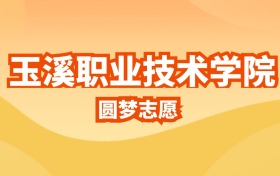 玉溪职业技术学院
圆梦志愿